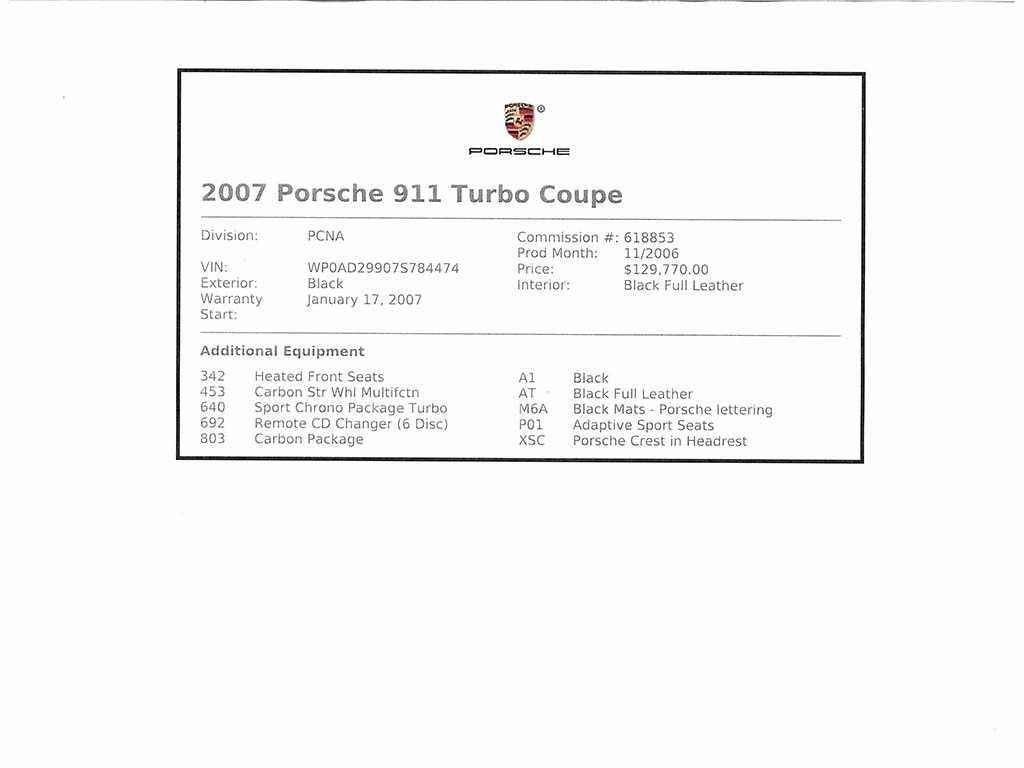 PORSCHE

2007 Porsche 911 Turbo Coupe

Division: PCNA
VIN: WP0AD29907S784474
Exterior: Black
Warranty Start: January 17, 2007

Commission #: 618853
Prod Month: 11/2006
Price: $129,770.00
Interior: Black Full Leather

Additional Equipment

342 Heated Front Seats
453 Carbon Str Whl Multifctn
640 Sport Chrono Package Turbo
692 Remote CD Changer (6 Disc)
803 Carbon Package

A1 Black
AT Black Full Leather
M6A Black Mats - Porsche lettering
P01 Adaptive Sport Seats
XSC Porsche Crest in Headrest